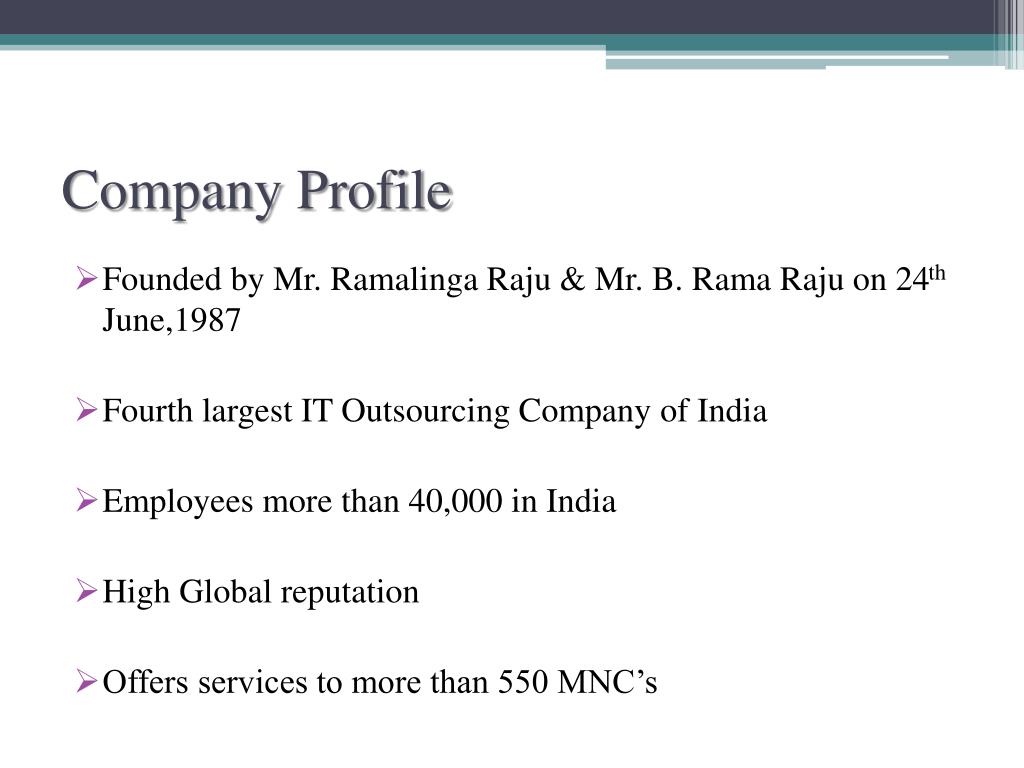 Company Profile

➢ Founded by Mr. Ramalinga Raju & Mr. B. Rama Raju on 24th June,1987

➢ Fourth largest IT Outsourcing Company of India

➢ Employees more than 40,000 in India

➢ High Global reputation

➢ Offers services to more than 550 MNC's